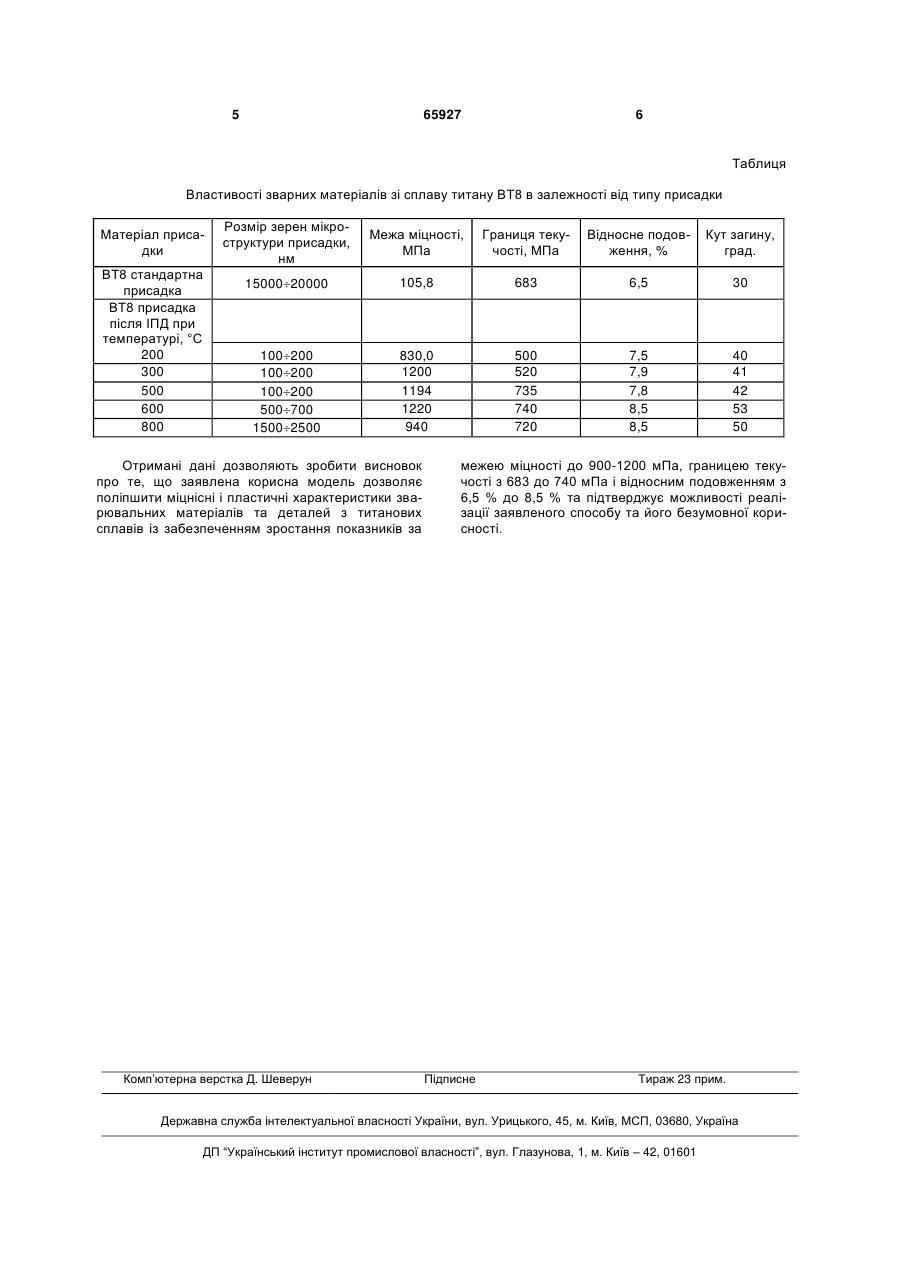 5 65927 6

Таблиця

Властивості зварних матеріалів зі сплаву титану ВТ8 в залежності від типу присадки

| Матеріал присадки | Розмір зерен мікроструктури присадки, нм | Межа міцності, МПа | Границя текучості, МПа | Відносне подовження, % | Кут загину, град. |
|---|---|---|---|---|---|
| ВТ8 стандартна присадка | 15000÷20000 | 105,8 | 683 | 6,5 | 30 |
| ВТ8 присадка після ІПД при температурі, °С | | | | | |
| 200 | 100÷200 | 830,0 | 500 | 7,5 | 40 |
| 300 | 100÷200 | 1200 | 520 | 7,9 | 41 |
| 500 | 100÷200 | 1194 | 735 | 7,8 | 42 |
| 600 | 500÷700 | 1220 | 740 | 8,5 | 53 |
| 800 | 1500÷2500 | 940 | 720 | 8,5 | 50 |

Отримані дані дозволяють зробити висновок про те, що заявлена корисна модель дозволяє поліпшити міцнісні і пластичні характеристики зварювальних матеріалів та деталей з титанових сплавів із забезпеченням зростання показників за межею міцності до 900-1200 мПа, границею текучості з 683 до 740 мПа і відносним подовженням з 6,5 % до 8,5 % та підтверджує можливості реалізації заявленого способу та його безумовної корисності.

Комп'ютерна верстка Д. Шеверун Підписне Тираж 23 прим.

Державна служба інтелектуальної власності України, вул. Урицького, 45, м. Київ, МСП, 03680, Україна

ДП "Український інститут промислової власності", вул. Глазунова, 1, м. Київ – 42, 01601